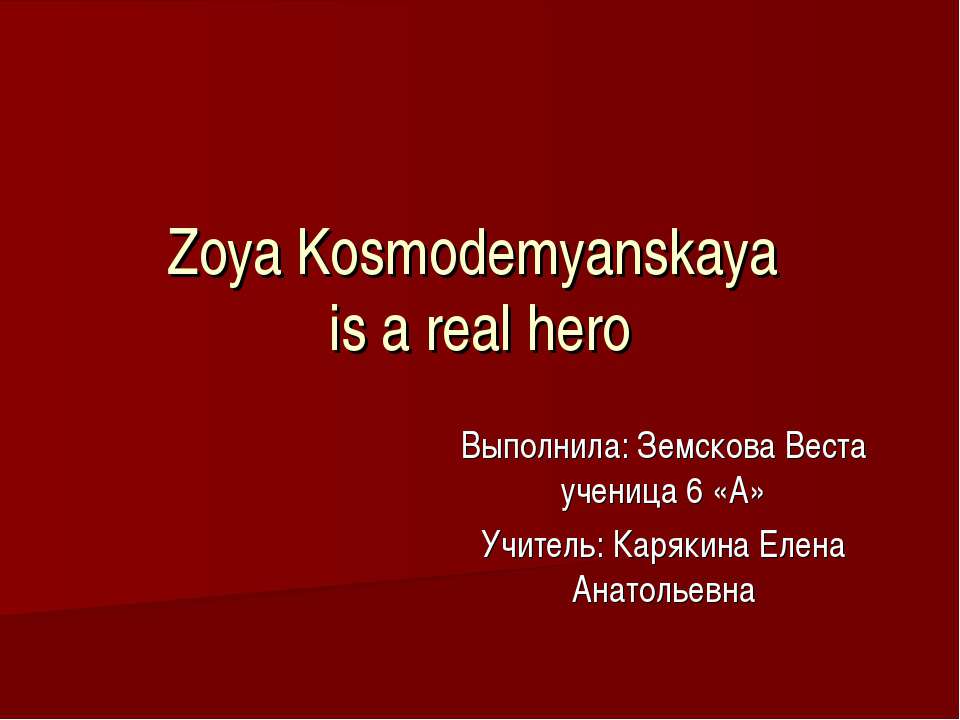 Zoya Kosmodemyanskaya is a real hero

Выполнила: Земскова Веста ученица 6 «А»

Учитель: Карякина Елена Анатольевна